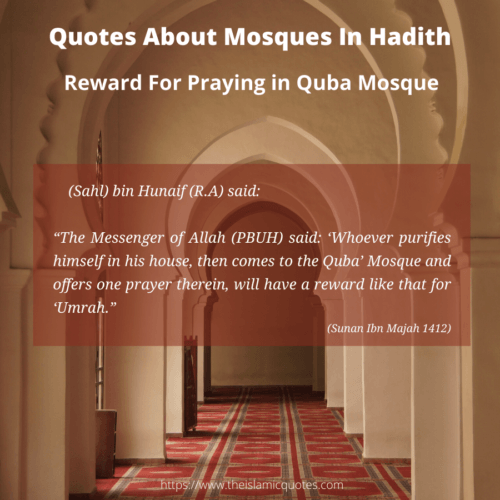 Quotes About Mosques In Hadith

Reward For Praying in Quba Mosque

(Sahl) bin Hunaif (R.A) said:

“The Messenger of Allah (PBUH) said: ‘Whoever purifies himself in his house, then comes to the Quba’ Mosque and offers one prayer therein, will have a reward like that for ‘Umrah.”

(Sunan Ibn Majah 1412)

https://www.theislamicquotes.com